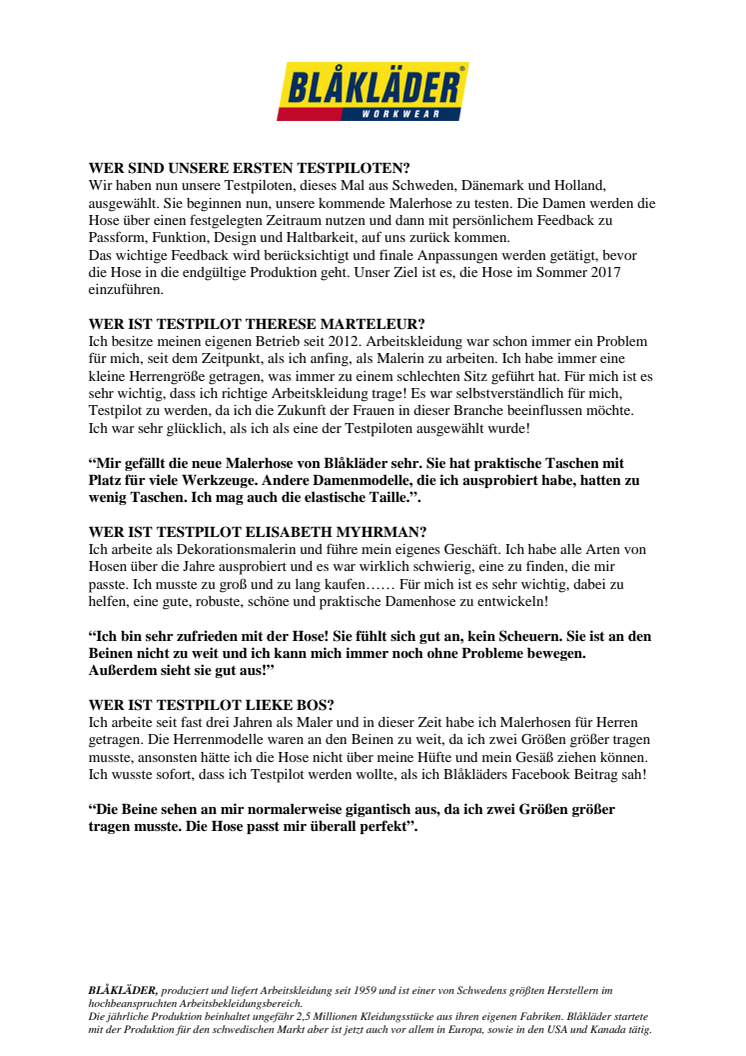 BLÅKLÄDER®
WORKWEAR

WER SIND UNSERE ERSTEN TESTPILOTEN?
Wir haben nun unsere Testpiloten, dieses Mal aus Schweden, Dänemark und Holland, ausgewählt. Sie beginnen nun, unsere kommende Malerhose zu testen. Die Damen werden die Hose über einen festgelegten Zeitraum nutzen und dann mit persönlichem Feedback zu Passform, Funktion, Design und Haltbarkeit, auf uns zurück kommen.
Das wichtige Feedback wird berücksichtigt und finale Anpassungen werden getätigt, bevor die Hose in die endgültige Produktion geht. Unser Ziel ist es, die Hose im Sommer 2017 einzuführen.

WER IST TESTPILOT THERESE MARTELEUR?
Ich besitze meinen eigenen Betrieb seit 2012. Arbeitskleidung war schon immer ein Problem für mich, seit dem Zeitpunkt, als ich anfing, als Malerin zu arbeiten. Ich habe immer eine kleine Herrengröße getragen, was immer zu einem schlechten Sitz geführt hat. Für mich ist es sehr wichtig, dass ich richtige Arbeitskleidung trage! Es war selbstverständlich für mich, Testpilot zu werden, da ich die Zukunft der Frauen in dieser Branche beeinflussen möchte. Ich war sehr glücklich, als ich als eine der Testpiloten ausgewählt wurde!

“Mir gefällt die neue Malerhose von Blåkläder sehr. Sie hat praktische Taschen mit Platz für viele Werkzeuge. Andere Damenmodelle, die ich ausprobiert habe, hatten zu wenig Taschen. Ich mag auch die elastische Taille.”.

WER IST TESTPILOT ELISABETH MYHRMAN?
Ich arbeite als Dekorationsmalerin und führe mein eigenes Geschäft. Ich habe alle Arten von Hosen über die Jahre ausprobiert und es war wirklich schwierig, eine zu finden, die mir passte. Ich musste zu groß und zu lang kaufen…… Für mich ist es sehr wichtig, dabei zu helfen, eine gute, robuste, schöne und praktische Damenhose zu entwickeln!

“Ich bin sehr zufrieden mit der Hose! Sie fühlt sich gut an, kein Scheuern. Sie ist an den Beinen nicht zu weit und ich kann mich immer noch ohne Probleme bewegen. Außerdem sieht sie gut aus!”

WER IST TESTPILOT LIEKE BOS?
Ich arbeite seit fast drei Jahren als Maler und in dieser Zeit habe ich Malerhosen für Herren getragen. Die Herrenmodelle waren an den Beinen zu weit, da ich zwei Größen größer tragen musste, ansonsten hätte ich die Hose nicht über meine Hüfte und mein Gesäß ziehen können. Ich wusste sofort, dass ich Testpilot werden wollte, als ich Blåkläders Facebook Beitrag sah!

“Die Beine sehen an mir normalerweise gigantisch aus, da ich zwei Größen größer tragen musste. Die Hose passt mir überall perfekt”.

BLÅKLÄDER, produziert und liefert Arbeitskleidung seit 1959 und ist einer von Schwedens größten Herstellern im hochbeanspruchten Arbeitsbekleidungsbereich.
Die jährliche Produktion beinhaltet ungefähr 2,5 Millionen Kleidungsstücke aus ihren eigenen Fabriken. Blåkläder startete mit der Produktion für den schwedischen Markt aber ist jetzt auch vor allem in Europa, sowie in den USA und Kanada tätig.